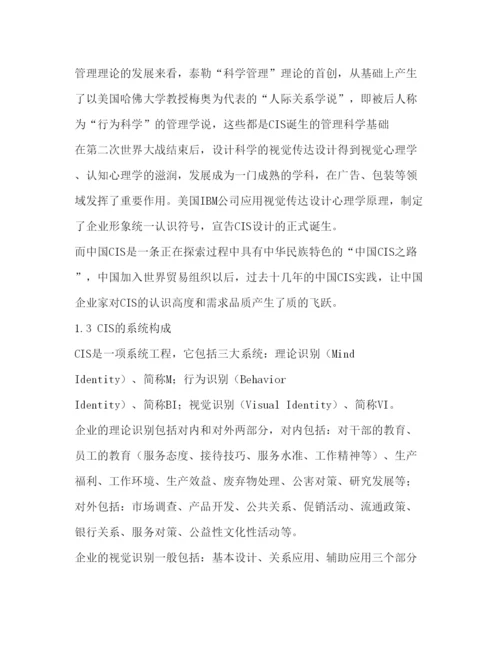 管理理论的发展来看，泰勒“科学管理”理论的首创，从基础上产生了以美国哈佛大学教授梅奥为代表的“人际关系学说”，即被后人称为“行为科学”的管理学说，这些都是CIS诞生的管理科学基础

在第二次世界大战结束后，设计科学的视觉传达设计得到视觉心理学、认知心理学的滋润，发展成为一门成熟的学科，在广告、包装等领域发挥了重要作用。美国IBM公司应用视觉传达设计心理学原理，制定了企业形象统一认识符号，宣告CIS设计的正式诞生。

而中国CIS是一条正在探索过程中具有中华民族特色的“中国CIS之路”，中国加入世界贸易组织以后，过去十几年的中国CIS实践，让中国企业家对CIS的认识高度和需求品质产生了质的飞跃。

1.3 CIS的系统构成

CIS是一项系统工程，它包括三大系统：理论识别（Mind Identity）、简称M；行为识别（Behavior Identity）、简称BI；视觉识别（Visual Identity）、简称VI。

企业的理论识别包括对内和对外两部分，对内包括：对干部的教育、员工的教育（服务态度、接待技巧、服务水准、工作精神等）、生产福利、工作环境、生产效益、废弃物处理、公害对策、研究发展等；对外包括：市场调查、产品开发、公共关系、促销活动、流通政策、银行关系、服务对策、公益性文化性活动等。

企业的视觉识别一般包括：基本设计、关系应用、辅助应用三个部分